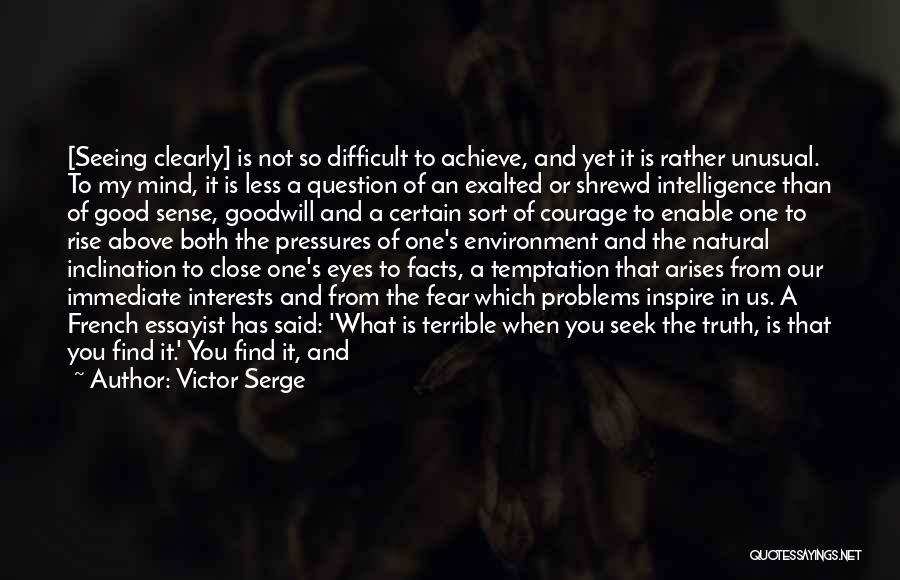 [Seeing clearly] is not so difficult to achieve, and yet it is rather unusual. To my mind, it is less a question of an exalted or shrewd intelligence than of good sense, goodwill and a certain sort of courage to enable one to rise above both the pressures of one's environment and the natural inclination to close one's eyes to facts, a temptation that arises from our immediate interests and from the fear which problems inspire in us. A French essayist has said: 'What is terrible when you seek the truth, is that you find it.' You find it, and

~ Author: Victor Serge

QUOTESSAYINGS.NET